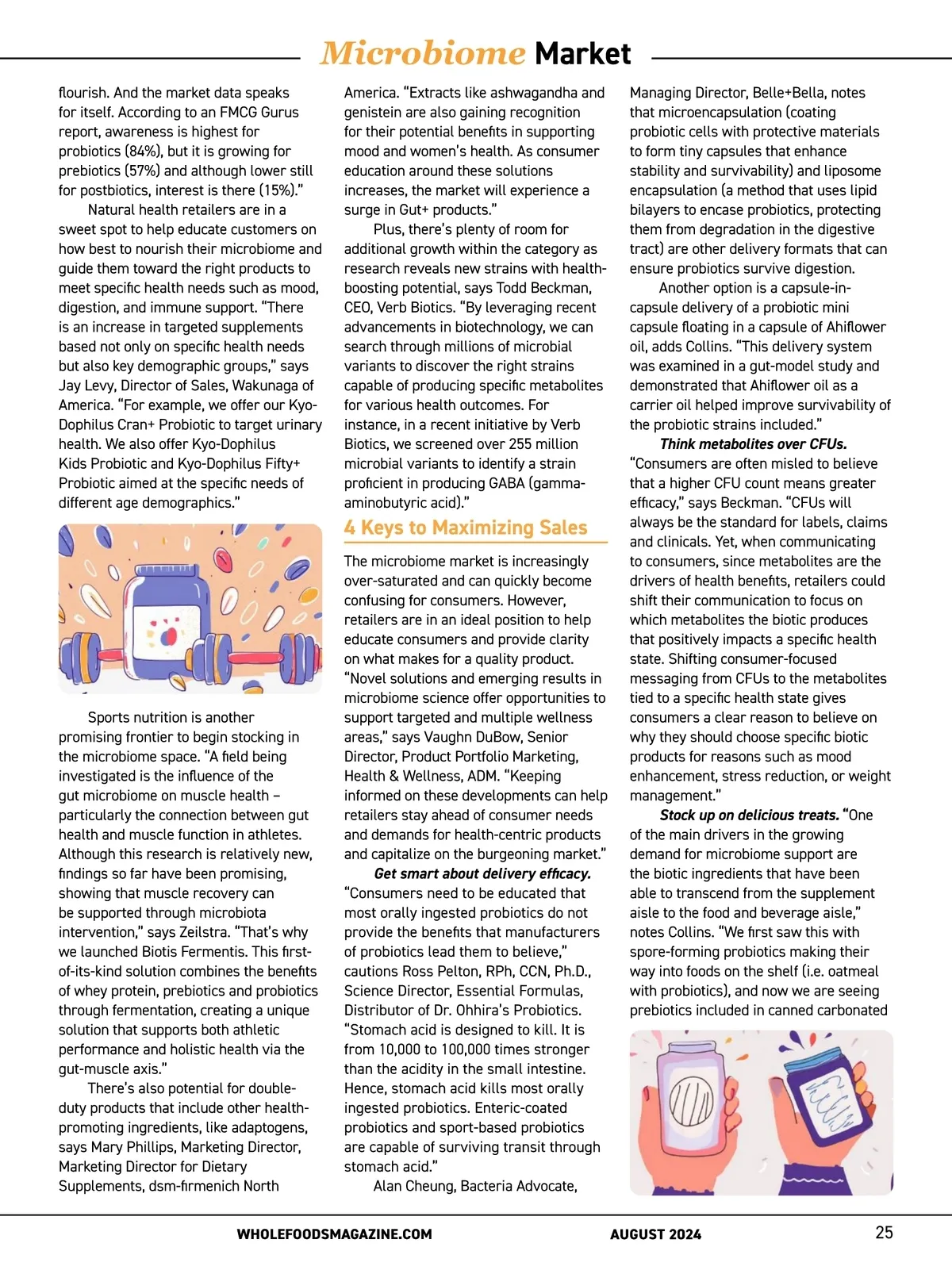 Microbiome Market

flourish. And the market data speaks for itself. According to an FMCG Gurus report, awareness is highest for probiotics (84%), but it is growing for prebiotics (57%) and although lower still for postbiotics, interest is there (15%)."

Natural health retailers are in a sweet spot to help educate customers on how best to nourish their microbiome and guide them toward the right products to meet specific health needs such as mood, digestion, and immune support. "There is an increase in targeted supplements based not only on specific health needs but also key demographic groups," says Jay Levy, Director of Sales, Wakunaga of America. "For example, we offer our Kyo-Dophilus Cran+ Probiotic to target urinary health. We also offer Kyo-Dophilus Kids Probiotic and Kyo-Dophilus Fifty+ Probiotic aimed at the specific needs of different age demographics."

Sports nutrition is another promising frontier to begin stocking in the microbiome space. "A field being investigated is the influence of the gut microbiome on muscle health – particularly the connection between gut health and muscle function in athletes. Although this research is relatively new, findings so far have been promising, showing that muscle recovery can be supported through microbiota intervention," says Zeilstra. "That's why we launched Biotis Fermentis. This first-of-its-kind solution combines the benefits of whey protein, prebiotics and probiotics through fermentation, creating a unique solution that supports both athletic performance and holistic health via the gut-muscle axis."

There's also potential for double-duty products that include other health-promoting ingredients, like adaptogens, says Mary Phillips, Marketing Director, Marketing Director for Dietary Supplements, dsm-firmenich North America. "Extracts like ashwagandha and genistein are also gaining recognition for their potential benefits in supporting mood and women's health. As consumer education around these solutions increases, the market will experience a surge in Gut+ products."

Plus, there's plenty of room for additional growth within the category as research reveals new strains with health-boosting potential, says Todd Beckman, CEO, Verb Biotics. "By leveraging recent advancements in biotechnology, we can search through millions of microbial variants to discover the right strains capable of producing specific metabolites for various health outcomes. For instance, in a recent initiative by Verb Biotics, we screened over 255 million microbial variants to identify a strain proficient in producing GABA (gamma-aminobutyric acid)."

4 Keys to Maximizing Sales

The microbiome market is increasingly over-saturated and can quickly become confusing for consumers. However, retailers are in an ideal position to help educate consumers and provide clarity on what makes for a quality product. "Novel solutions and emerging results in microbiome science offer opportunities to support targeted and multiple wellness areas," says Vaughn DuBow, Senior Director, Product Portfolio Marketing, Health & Wellness, ADM. "Keeping informed on these developments can help retailers stay ahead of consumer needs and demands for health-centric products and capitalize on the burgeoning market."

Get smart about delivery efficacy. "Consumers need to be educated that most orally ingested probiotics do not provide the benefits that manufacturers of probiotics lead them to believe," cautions Ross Pelton, RPh, CCN, Ph.D., Science Director, Essential Formulas, Distributor of Dr. Ohhira's Probiotics. "Stomach acid is designed to kill. It is from 10,000 to 100,000 times stronger than the acidity in the small intestine. Hence, stomach acid kills most orally ingested probiotics. Enteric-coated probiotics and sport-based probiotics are capable of surviving transit through stomach acid."

Alan Cheung, Bacteria Advocate, Managing Director, Belle+Bella, notes that microencapsulation (coating probiotic cells with protective materials to form tiny capsules that enhance stability and survivability) and liposome encapsulation (a method that uses lipid bilayers to encase probiotics, protecting them from degradation in the digestive tract) are other delivery formats that can ensure probiotics survive digestion.

Another option is a capsule-in-capsule delivery of a probiotic mini capsule floating in a capsule of Ahiflower oil, adds Collins. "This delivery system was examined in a gut-model study and demonstrated that Ahiflower oil as a carrier oil helped improve survivability of the probiotic strains included."

Think metabolites over CFUs. "Consumers are often misled to believe that a higher CFU count means greater efficacy," says Beckman. "CFUs will always be the standard for labels, claims and clinicals. Yet, when communicating to consumers, since metabolites are the drivers of health benefits, retailers could shift their communication to focus on which metabolites the biotic produces that positively impacts a specific health state. Shifting consumer-focused messaging from CFUs to the metabolites tied to a specific health state gives consumers a clear reason to believe on why they should choose specific biotic products for reasons such as mood enhancement, stress reduction, or weight management."

Stock up on delicious treats. "One of the main drivers in the growing demand for microbiome support are the biotic ingredients that have been able to transcend from the supplement aisle to the food and beverage aisle," notes Collins. "We first saw this with spore-forming probiotics making their way into foods on the shelf (i.e. oatmeal with probiotics), and now we are seeing prebiotics included in canned carbonated

WHOLEFOODSMAGAZINE.COM AUGUST 2024 25